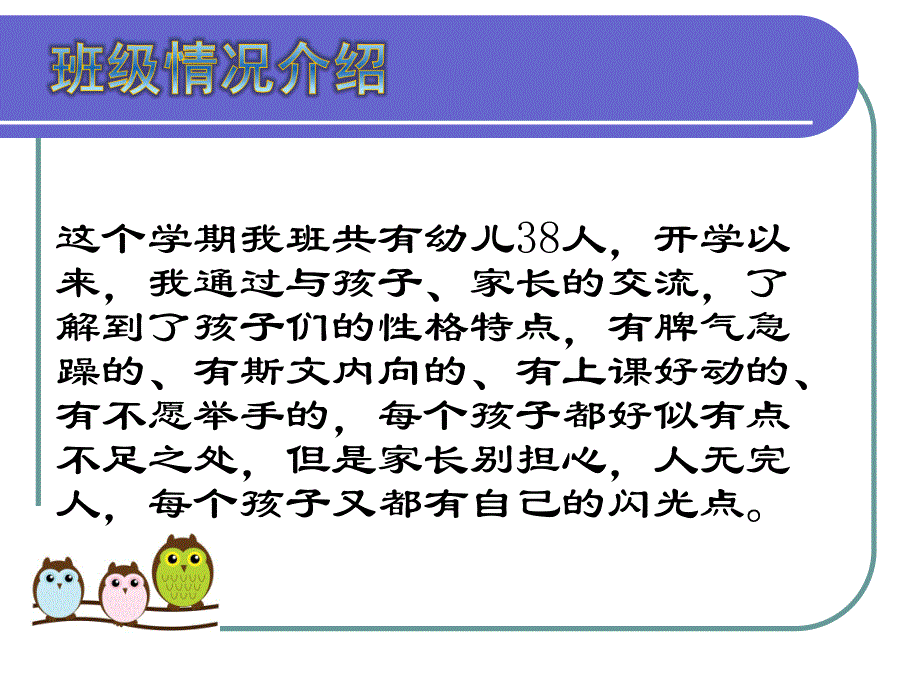 班级情况介绍

这个学期我班共有幼儿38人，开学以来，我通过与孩子、家长的交流，了解到了孩子们的性格特点，有脾气急躁的、有斯文内向的、有上课好动的、有不愿举手的，每个孩子都好似有点不足之处，但是家长别担心，人无完人，每个孩子又都有自己的闪光点。